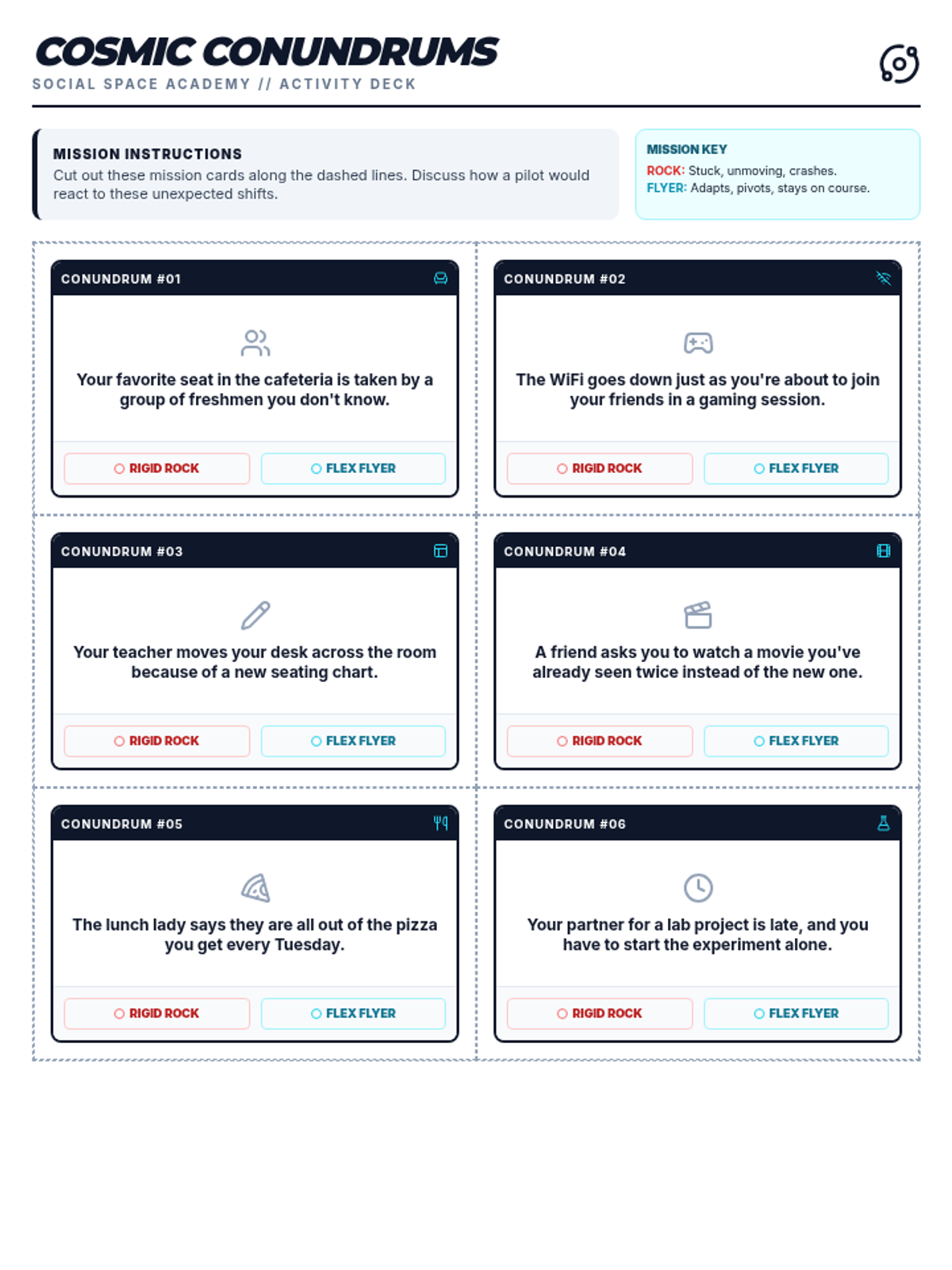 COSMIC CONUNDRUMS
SOCIAL SPACE ACADEMY // ACTIVITY DECK

MISSION INSTRUCTIONS
Cut out these mission cards along the dashed lines. Discuss how a pilot would react to these unexpected shifts.

MISSION KEY
ROCK: Stuck, unmoving, crashes.
FLYER: Adapts, pivots, stays on course.

CONUNDRUM #01
Your favorite seat in the cafeteria is taken by a group of freshmen you don't know.
RIGID ROCK
FLEX FLYER

CONUNDRUM #02
The WiFi goes down just as you're about to join your friends in a gaming session.
RIGID ROCK
FLEX FLYER

CONUNDRUM #03
Your teacher moves your desk across the room because of a new seating chart.
RIGID ROCK
FLEX FLYER

CONUNDRUM #04
A friend asks you to watch a movie you've already seen twice instead of the new one.
RIGID ROCK
FLEX FLYER

CONUNDRUM #05
The lunch lady says they are all out of the pizza you get every Tuesday.
RIGID ROCK
FLEX FLYER

CONUNDRUM #06
Your partner for a lab project is late, and you have to start the experiment alone.
RIGID ROCK
FLEX FLYER